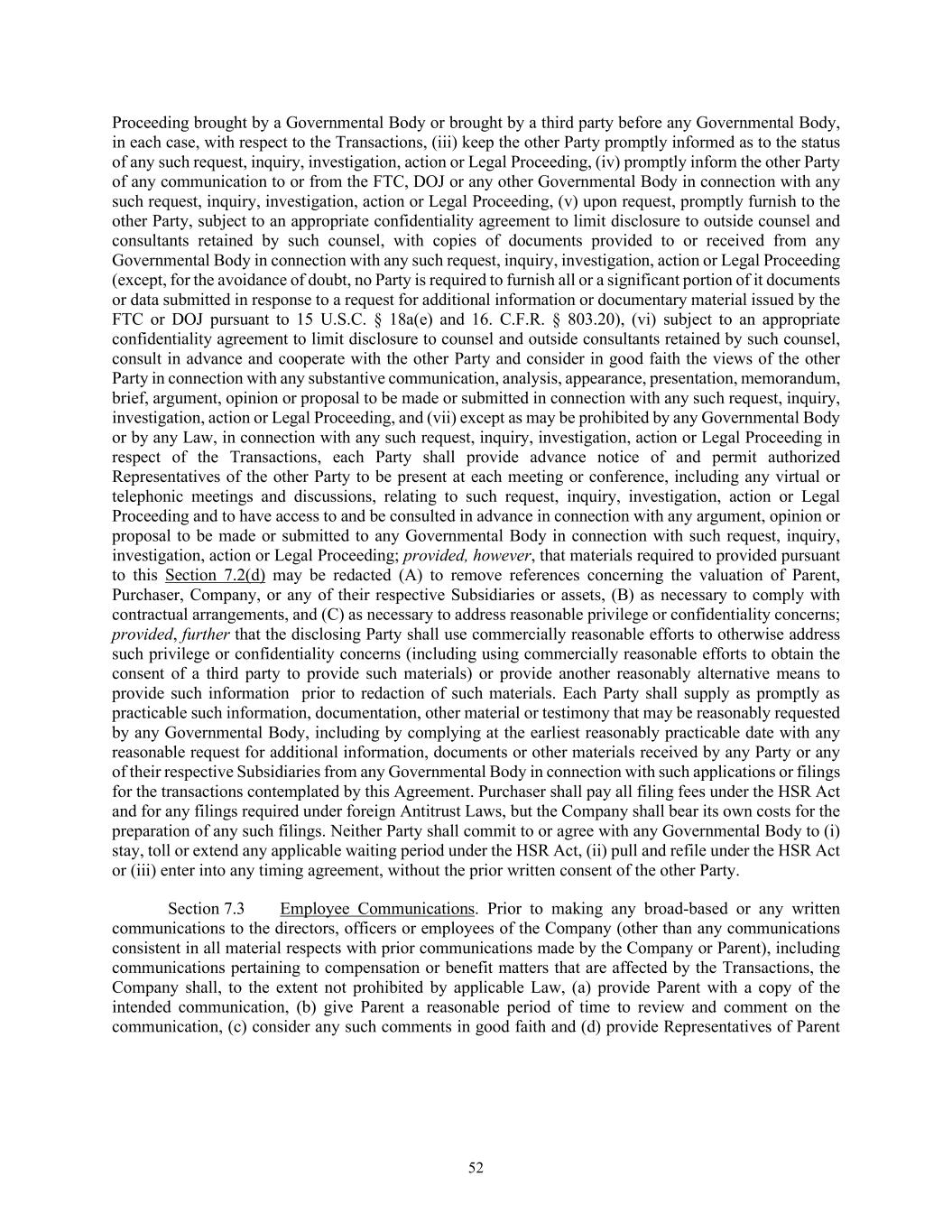 Proceeding brought by a Governmental Body or brought by a third party before any Governmental Body, in each case, with respect to the Transactions, (iii) keep the other Party promptly informed as to the status of any such request, inquiry, investigation, action or Legal Proceeding, (iv) promptly inform the other Party of any communication to or from the FTC, DOJ or any other Governmental Body in connection with any such request, inquiry, investigation, action or Legal Proceeding, (v) upon request, promptly furnish to the other Party, subject to an appropriate confidentiality agreement to limit disclosure to outside counsel and consultants retained by such counsel, with copies of documents provided to or received from any Governmental Body in connection with any such request, inquiry, investigation, action or Legal Proceeding (except, for the avoidance of doubt, no Party is required to furnish all or a significant portion of it documents or data submitted in response to a request for additional information or documentary material issued by the FTC or DOJ pursuant to 15 U.S.C. § 18a(e) and 16. C.F.R. § 803.20), (vi) subject to an appropriate confidentiality agreement to limit disclosure to counsel and outside consultants retained by such counsel, consult in advance and cooperate with the other Party and consider in good faith the views of the other Party in connection with any substantive communication, analysis, appearance, presentation, memorandum, brief, argument, opinion or proposal to be made or submitted in connection with any such request, inquiry, investigation, action or Legal Proceeding, and (vii) except as may be prohibited by any Governmental Body or by any Law, in connection with any such request, inquiry, investigation, action or Legal Proceeding in respect of the Transactions, each Party shall provide advance notice of and permit authorized Representatives of the other Party to be present at each meeting or conference, including any virtual or telephonic meetings and discussions, relating to such request, inquiry, investigation, action or Legal Proceeding and to have access to and be consulted in advance in connection with any argument, opinion or proposal to be made or submitted to any Governmental Body in connection with such request, inquiry, investigation, action or Legal Proceeding; provided, however, that materials required to provided pursuant to this Section 7.2(d) may be redacted (A) to remove references concerning the valuation of Parent, Purchaser, Company, or any of their respective Subsidiaries or assets, (B) as necessary to comply with contractual arrangements, and (C) as necessary to address reasonable privilege or confidentiality concerns; provided, further that the disclosing Party shall use commercially reasonable efforts to otherwise address such privilege or confidentiality concerns (including using commercially reasonable efforts to obtain the consent of a third party to provide such materials) or provide another reasonably alternative means to provide such information prior to redaction of such materials. Each Party shall supply as promptly as practicable such information, documentation, other material or testimony that may be reasonably requested by any Governmental Body, including by complying at the earliest reasonably practicable date with any reasonable request for additional information, documents or other materials received by any Party or any of their respective Subsidiaries from any Governmental Body in connection with such applications or filings for the transactions contemplated by this Agreement. Purchaser shall pay all filing fees under the HSR Act and for any filings required under foreign Antitrust Laws, but the Company shall bear its own costs for the preparation of any such filings. Neither Party shall commit to or agree with any Governmental Body to (i) stay, toll or extend any applicable waiting period under the HSR Act, (ii) pull and refile under the HSR Act or (iii) enter into any timing agreement, without the prior written consent of the other Party.

Section 7.3 Employee Communications. Prior to making any broad-based or any written communications to the directors, officers or employees of the Company (other than any communications consistent in all material respects with prior communications made by the Company or Parent), including communications pertaining to compensation or benefit matters that are affected by the Transactions, the Company shall, to the extent not prohibited by applicable Law, (a) provide Parent with a copy of the intended communication, (b) give Parent a reasonable period of time to review and comment on the communication, (c) consider any such comments in good faith and (d) provide Representatives of Parent

52